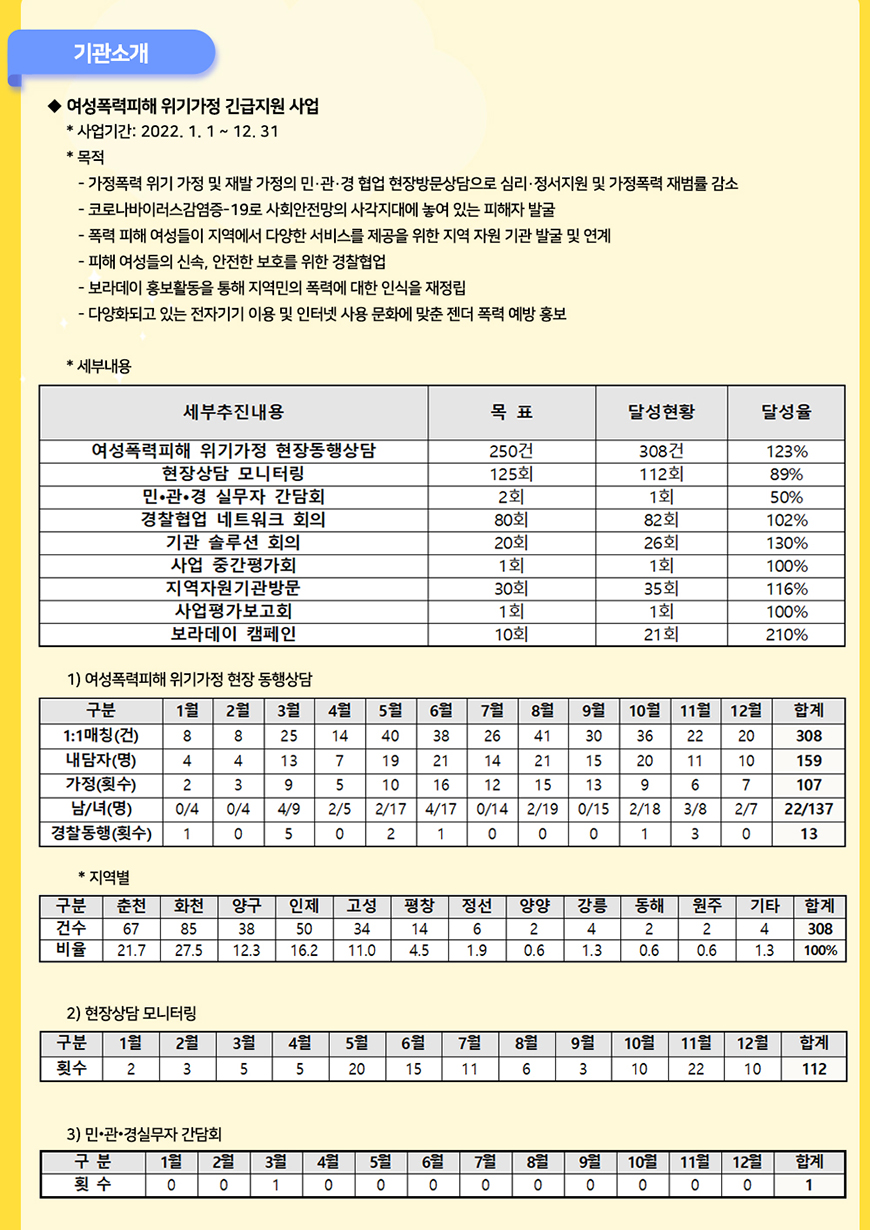 기관소개

◆ 여성폭력피해 위기가정 긴급지원 사업
* 사업기간: 2022. 1. 1 ~ 12. 31
* 목적
- 가정폭력 위기 가정 및 재발 가정의 민·관·경 협업 현장방문상담으로 심리·정서지원 및 가정폭력 재범률 감소
- 코로나바이러스감염증-19로 사회안전망의 사각지대에 놓여 있는 피해자 발굴
- 폭력 피해 여성들이 지역에서 다양한 서비스를 제공을 위한 지역 자원 기관 발굴 및 연계
- 피해 여성들의 신속, 안전한 보호를 위한 경찰협업
- 보라데이 홍보활동을 통해 지역민의 폭력에 대한 인식을 재정립
- 다양화되고 있는 전자기기 이용 및 인터넷 사용 문화에 맞춘 젠더 폭력 예방 홍보

* 세부내용

| 세부추진내용 | 목 표 | 달성현황 | 달성율 |
|---|---|---|---|
| 여성폭력피해 위기가정 현장동행상담 | 250건 | 308건 | 123% |
| 현장상담 모니터링 | 125회 | 112회 | 89% |
| 민•관•경 실무자 간담회 | 2회 | 1회 | 50% |
| 경찰협업 네트워크 회의 | 80회 | 82회 | 102% |
| 기관 솔루션 회의 | 20회 | 26회 | 130% |
| 사업 중간평가회 | 1회 | 1회 | 100% |
| 지역자원기관방문 | 30회 | 35회 | 116% |
| 사업평가보고회 | 1회 | 1회 | 100% |
| 보라데이 캠페인 | 10회 | 21회 | 210% |

1) 여성폭력피해 위기가정 현장 동행상담

| 구분 | 1월 | 2월 | 3월 | 4월 | 5월 | 6월 | 7월 | 8월 | 9월 | 10월 | 11월 | 12월 | 합계 |
|---|---|---|---|---|---|---|---|---|---|---|---|---|---|
| 1:1매칭(건) | 8 | 8 | 25 | 14 | 40 | 38 | 26 | 41 | 30 | 36 | 22 | 20 | 308 |
| 내담자(명) | 4 | 4 | 13 | 7 | 19 | 21 | 14 | 21 | 15 | 20 | 11 | 10 | 159 |
| 가정(횟수) | 2 | 3 | 9 | 5 | 10 | 16 | 12 | 15 | 13 | 9 | 6 | 7 | 107 |
| 남/녀(명) | 0/4 | 0/4 | 4/9 | 2/5 | 2/17 | 4/17 | 0/14 | 2/19 | 0/15 | 2/18 | 3/8 | 2/7 | 22/137 |
| 경찰동행(횟수) | 1 | 0 | 5 | 0 | 2 | 1 | 0 | 0 | 0 | 1 | 3 | 0 | 13 |

* 지역별

| 구분 | 춘천 | 화천 | 양구 | 인제 | 고성 | 평창 | 정선 | 양양 | 강릉 | 동해 | 원주 | 기타 | 합계 |
|---|---|---|---|---|---|---|---|---|---|---|---|---|---|
| 건수 | 67 | 85 | 38 | 50 | 34 | 14 | 6 | 2 | 4 | 2 | 2 | 4 | 308 |
| 비율 | 21.7 | 27.5 | 12.3 | 16.2 | 11.0 | 4.5 | 1.9 | 0.6 | 1.3 | 0.6 | 0.6 | 1.3 | 100% |

2) 현장상담 모니터링

| 구분 | 1월 | 2월 | 3월 | 4월 | 5월 | 6월 | 7월 | 8월 | 9월 | 10월 | 11월 | 12월 | 합계 |
|---|---|---|---|---|---|---|---|---|---|---|---|---|---|
| 횟수 | 2 | 3 | 5 | 5 | 20 | 15 | 11 | 6 | 3 | 10 | 22 | 10 | 112 |

3) 민•관•경실무자 간담회

| 구 분 | 1월 | 2월 | 3월 | 4월 | 5월 | 6월 | 7월 | 8월 | 9월 | 10월 | 11월 | 12월 | 합계 |
|---|---|---|---|---|---|---|---|---|---|---|---|---|---|
| 횟 수 | 0 | 0 | 1 | 0 | 0 | 0 | 0 | 0 | 0 | 0 | 0 | 0 | 1 |